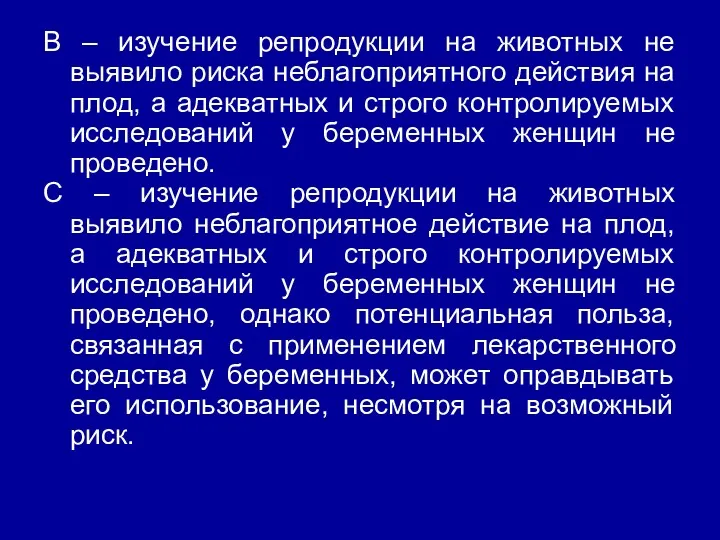 В – изучение репродукции на животных не выявило риска неблагоприятного действия на плод, а адекватных и строго контролируемых исследований у беременных женщин не проведено.

С – изучение репродукции на животных выявило неблагоприятное действие на плод, а адекватных и строго контролируемых исследований у беременных женщин не проведено, однако потенциальная польза, связанная с применением лекарственного средства у беременных, может оправдывать его использование, несмотря на возможный риск.